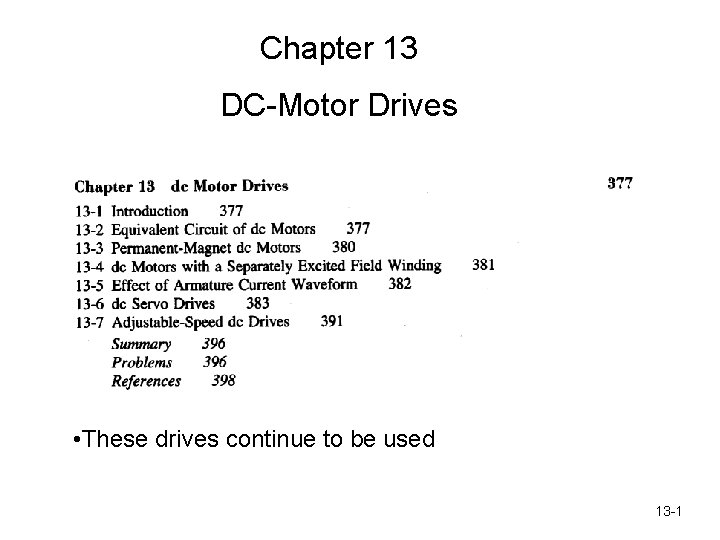 Chapter 13

DC-Motor Drives

Chapter 13 dc Motor Drives 377

13-1 Introduction 377
13-2 Equivalent Circuit of dc Motors 377
13-3 Permanent-Magnet dc Motors 380
13-4 dc Motors with a Separately Excited Field Winding 381
13-5 Effect of Armature Current Waveform 382
13-6 dc Servo Drives 383
13-7 Adjustable-Speed dc Drives 391
Summary 396
Problems 396
References 398

•These drives continue to be used

13-1